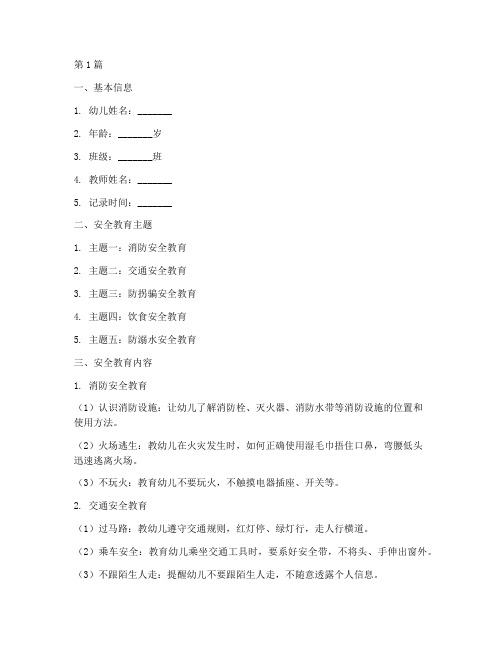 第1篇

一、基本信息

1. 幼儿姓名：_______

2. 年龄：_______岁

3. 班级：_______班

4. 教师姓名：_______

5. 记录时间：_______

二、安全教育主题

1. 主题一：消防安全教育

2. 主题二：交通安全教育

3. 主题三：防拐骗安全教育

4. 主题四：饮食安全教育

5. 主题五：防溺水安全教育

三、安全教育内容

1. 消防安全教育

（1）认识消防设施：让幼儿了解消防栓、灭火器、消防水带等消防设施的位置和使用方法。

（2）火场逃生：教幼儿在火灾发生时，如何正确使用湿毛巾捂住口鼻，弯腰低头迅速逃离火场。

（3）不玩火：教育幼儿不要玩火，不触摸电器插座、开关等。

2. 交通安全教育

（1）过马路：教幼儿遵守交通规则，红灯停、绿灯行，走人行横道。

（2）乘车安全：教育幼儿乘坐交通工具时，要系好安全带，不将头、手伸出窗外。

（3）不跟陌生人走：提醒幼儿不要跟陌生人走，不随意透露个人信息。